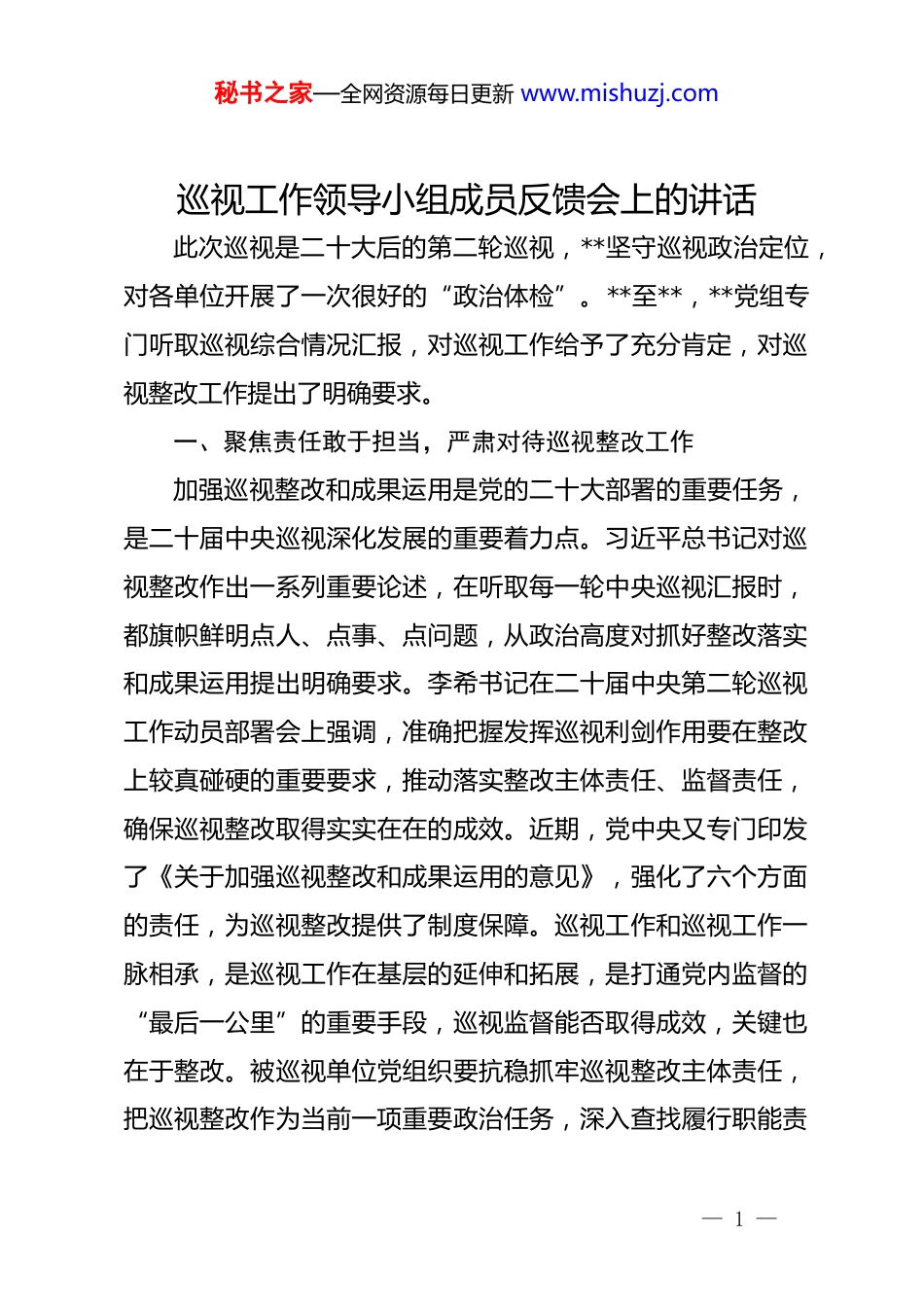 秘书之家—全网资源每日更新 www.mishuzj.com

巡视工作领导小组成员反馈会上的讲话

此次巡视是二十大后的第二轮巡视，**坚守巡视政治定位，对各单位开展了一次很好的“政治体检”。**至**，**党组专门听取巡视综合情况汇报，对巡视工作给予了充分肯定，对巡视整改工作提出了明确要求。

一、聚焦责任敢于担当，严肃对待巡视整改工作

加强巡视整改和成果运用是党的二十大部署的重要任务，是二十届中央巡视深化发展的重要着力点。习近平总书记对巡视整改作出一系列重要论述，在听取每一轮中央巡视汇报时，都旗帜鲜明点人、点事、点问题，从政治高度对抓好整改落实和成果运用提出明确要求。李希书记在二十届中央第二轮巡视工作动员部署会上强调，准确把握发挥巡视利剑作用要在整改上较真碰硬的重要要求，推动落实整改主体责任、监督责任，确保巡视整改取得实实在在的成效。近期，党中央又专门印发了《关于加强巡视整改和成果运用的意见》，强化了六个方面的责任，为巡视整改提供了制度保障。巡视工作和巡视工作一脉相承，是巡视工作在基层的延伸和拓展，是打通党内监督的“最后一公里”的重要手段，巡视监督能否取得成效，关键也在于整改。被巡视单位党组织要抗稳抓牢巡视整改主体责任，把巡视整改作为当前一项重要政治任务，深入查找履行职能责

— 1 —